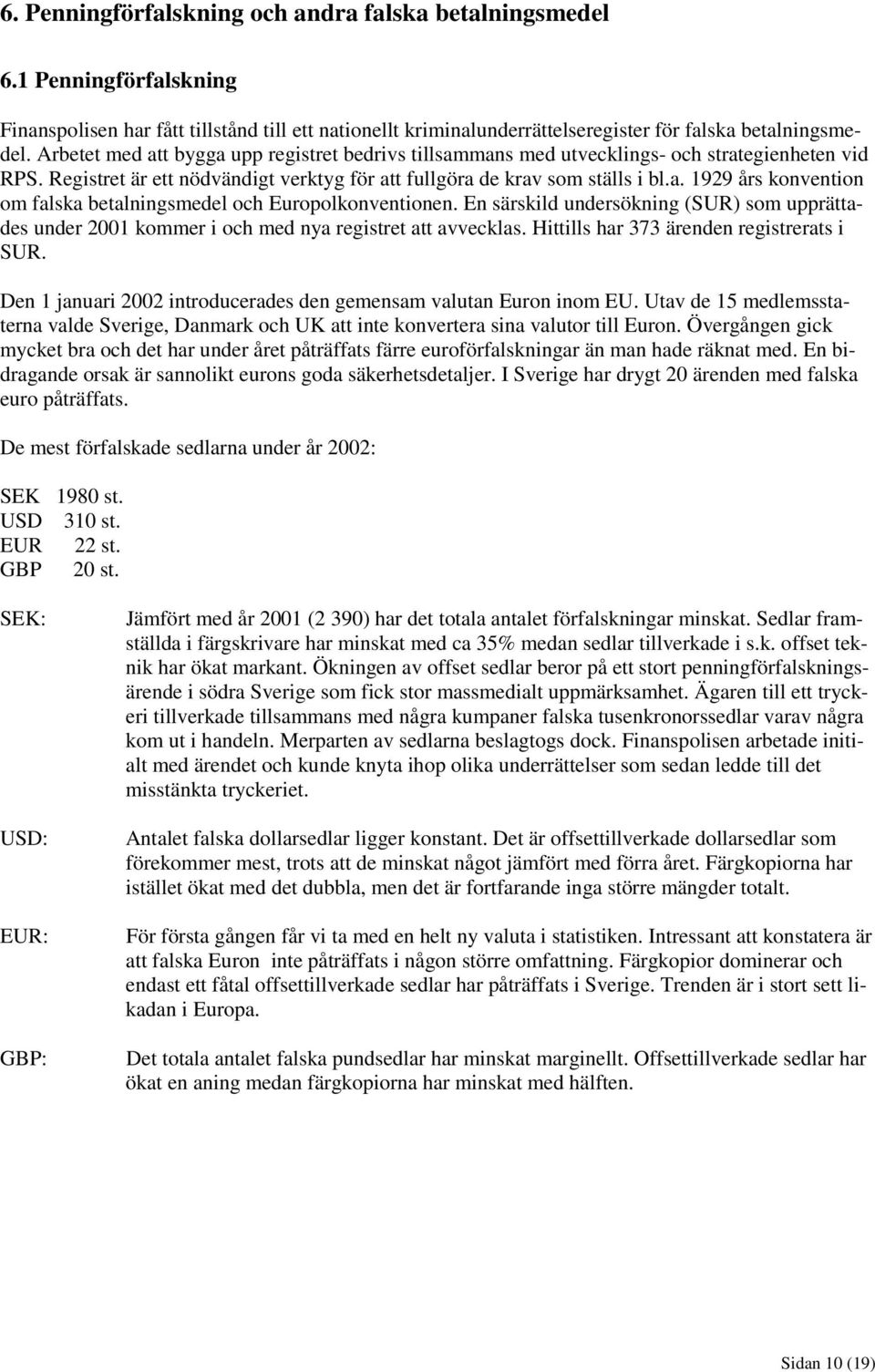 6. Penningförfalskning och andra falska betalningsmedel

6.1 Penningförfalskning

Finanspolisen har fått tillstånd till ett nationellt kriminalunderrättelseregister för falska betalningsmedel. Arbetet med att bygga upp registret bedrivs tillsammans med utvecklings- och strategienheten vid RPS. Registret är ett nödvändigt verktyg för att fullgöra de krav som ställs i bl.a. 1929 års konvention om falska betalningsmedel och Europolkonventionen. En särskild undersökning (SUR) som upprättades under 2001 kommer i och med nya registret att avvecklas. Hittills har 373 ärenden registrerats i SUR.

Den 1 januari 2002 introducerades den gemensam valutan Euron inom EU. Utav de 15 medlemsstaterna valde Sverige, Danmark och UK att inte konvertera sina valutor till Euron. Övergången gick mycket bra och det har under året påträffats färre euroförfalskningar än man hade räknat med. En bidragande orsak är sannolikt eurons goda säkerhetsdetaljer. I Sverige har drygt 20 ärenden med falska euro påträffats.

De mest förfalskade sedlarna under år 2002:

SEK 1980 st.
USD 310 st.
EUR 22 st.
GBP 20 st.

SEK: Jämfört med år 2001 (2 390) har det totala antalet förfalskningar minskat. Sedlar framställda i färgskrivare har minskat med ca 35% medan sedlar tillverkade i s.k. offset teknik har ökat markant. Ökningen av offset sedlar beror på ett stort penningförfalskningsärende i södra Sverige som fick stor massmedialt uppmärksamhet. Ägaren till ett tryckeri tillverkade tillsammans med några kumpaner falska tusenkronorssedlar varav några kom ut i handeln. Merparten av sedlarna beslagtogs dock. Finanspolisen arbetade initialt med ärendet och kunde knyta ihop olika underrättelser som sedan ledde till det misstänkta tryckeriet.

USD: Antalet falska dollarsedlar ligger konstant. Det är offsettillverkade dollarsedlar som förekommer mest, trots att de minskat något jämfört med förra året. Färgkopiorna har istället ökat med det dubbla, men det är fortfarande inga större mängder totalt.

EUR: För första gången får vi ta med en helt ny valuta i statistiken. Intressant att konstatera är att falska Euron inte påträffats i någon större omfattning. Färgkopior dominerar och endast ett fåtal offsettillverkade sedlar har påträffats i Sverige. Trenden är i stort sett likadan i Europa.

GBP: Det totala antalet falska pundsedlar har minskat marginellt. Offsettillverkade sedlar har ökat en aning medan färgkopiorna har minskat med hälften.

Sidan 10 (19)